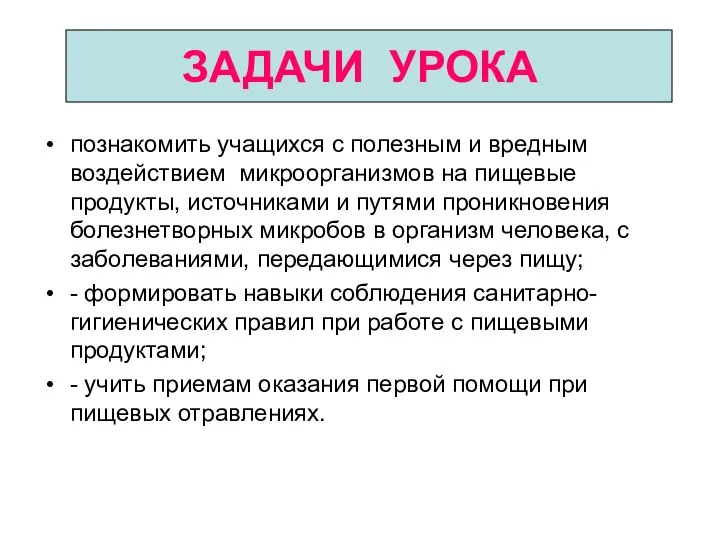 ЗАДАЧИ УРОКА

• познакомить учащихся с полезным и вредным воздействием микроорганизмов на пищевые продукты, источниками и путями проникновения болезнетворных микробов в организм человека, с заболеваниями, передающимися через пищу;

• - формировать навыки соблюдения санитарно-гигиенических правил при работе с пищевыми продуктами;

• - учить приемам оказания первой помощи при пищевых отравлениях.